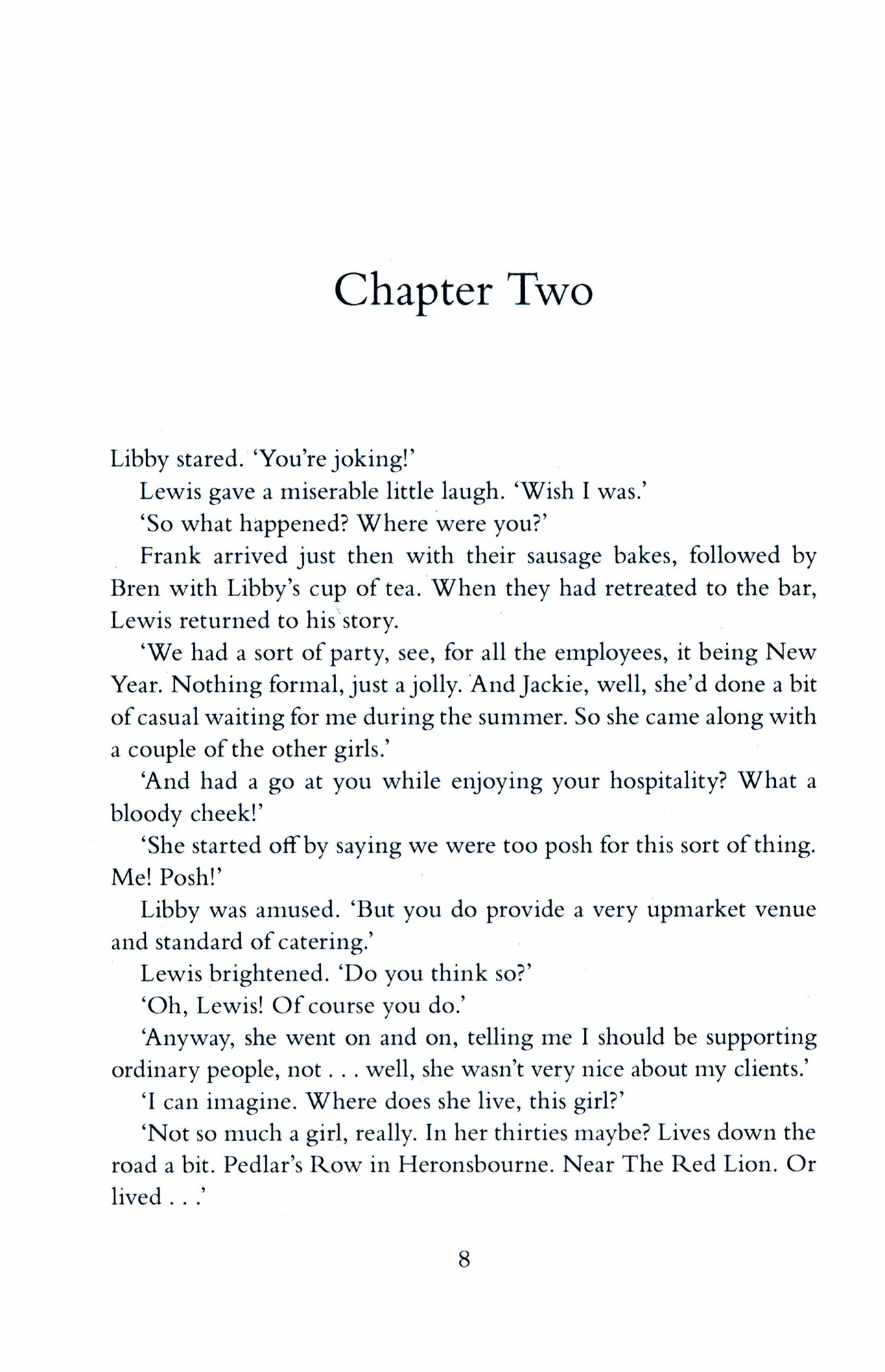 Chapter Two

Libby stared. 'You're joking!'

Lewis gave a miserable little laugh. 'Wish I was.'

'So what happened? Where were you?'

Frank arrived just then with their sausage bakes, followed by Bren with Libby's cup of tea. When they had retreated to the bar, Lewis returned to his story.

'We had a sort of party, see, for all the employees, it being New Year. Nothing formal, just a jolly. And Jackie, well, she'd done a bit of casual waiting for me during the summer. So she came along with a couple of the other girls.'

'And had a go at you while enjoying your hospitality? What a bloody cheek!'

'She started off by saying we were too posh for this sort of thing. Me! Posh!'

Libby was amused. 'But you do provide a very upmarket venue and standard of catering.'

Lewis brightened. 'Do you think so?'

'Oh, Lewis! Of course you do.'

'Anyway, she went on and on, telling me I should be supporting ordinary people, not . . . well, she wasn't very nice about my clients.'

'I can imagine. Where does she live, this girl?'

'Not so much a girl, really. In her thirties maybe? Lives down the road a bit. Pedlar's Row in Heronsbourne. Near The Red Lion. Or lived . . .'

8